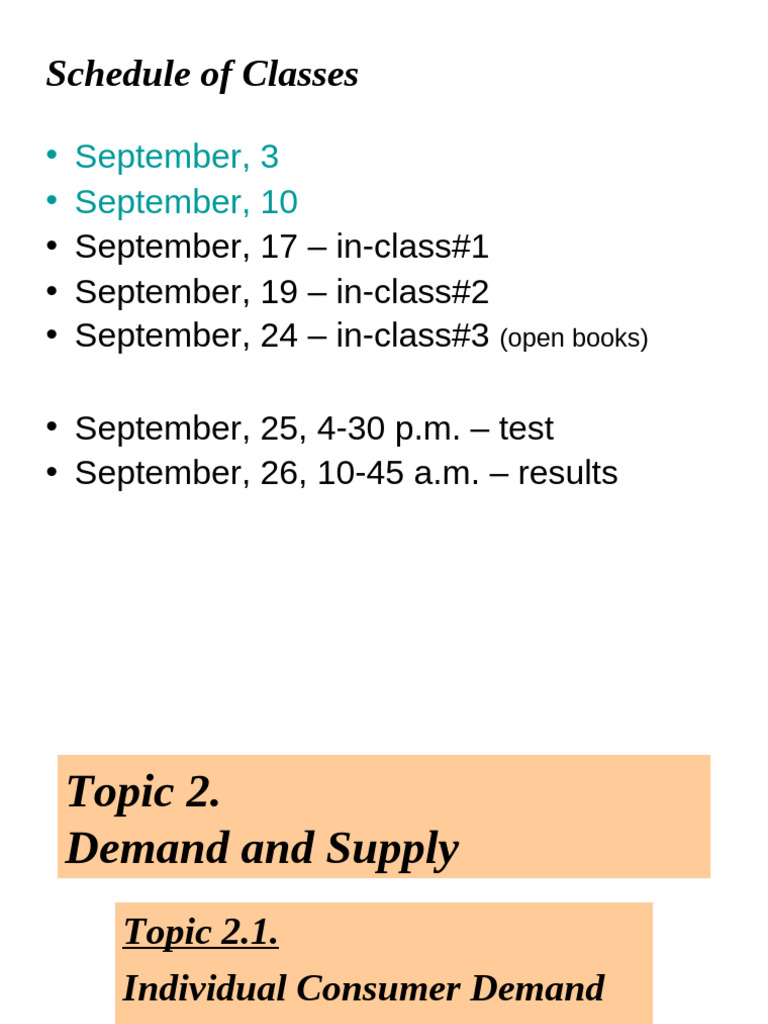 Schedule of Classes

• September, 3
• September, 10
• September, 17 – in-class#1
• September, 19 – in-class#2
• September, 24 – in-class#3 (open books)

• September, 25, 4-30 p.m. – test
• September, 26, 10-45 a.m. – results

Topic 2.
Demand and Supply

Topic 2.1.
Individual Consumer Demand